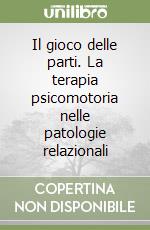 unilibro

Il gioco delle parti. La terapia psicomotoria nelle patologie relazionali

COPERTINA NON DISPONIBILE